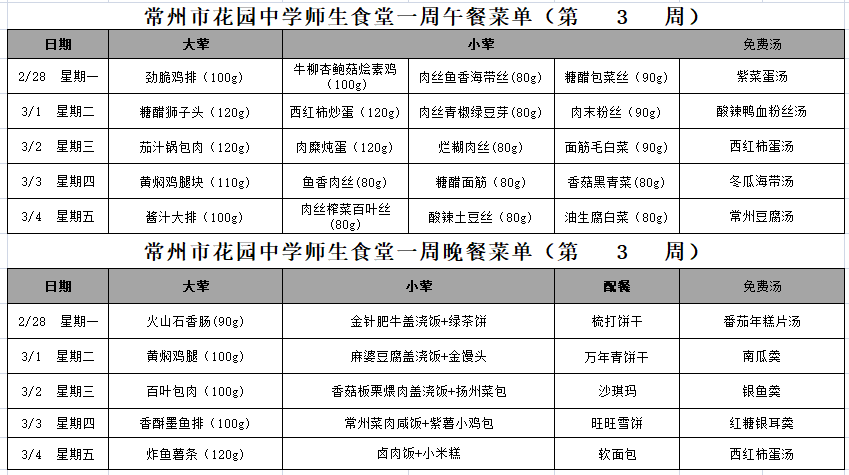 常州市花园中学师生食堂一周午餐菜单（第 3 周）

| 日期 | 大荤 | 小荤 | | | 免费汤 |
|---|---|---|---|---|---|
| 2/28 星期一 | 劲脆鸡排（100g） | 牛柳杏鲍菇烩素鸡（100g） | 肉丝鱼香海带丝(80g) | 糖醋包菜丝（90g） | 紫菜蛋汤 |
| 3/1 星期二 | 糖醋狮子头（120g） | 西红柿炒蛋（120g） | 肉丝青椒绿豆芽(80g) | 肉末粉丝（90g） | 酸辣鸭血粉丝汤 |
| 3/2 星期三 | 茄汁锅包肉（120g） | 肉糜炖蛋（120g） | 烂糊肉丝(80g) | 面筋毛白菜（90g） | 西红柿蛋汤 |
| 3/3 星期四 | 黄焖鸡腿块（110g） | 鱼香肉丝(80g) | 糖醋面筋（80g） | 香菇黑青菜(80g) | 冬瓜海带汤 |
| 3/4 星期五 | 酱汁大排（100g） | 肉丝榨菜百叶丝(80g) | 酸辣土豆丝（80g） | 油生腐白菜（80g） | 常州豆腐汤 |

常州市花园中学师生食堂一周晚餐菜单（第 3 周）

| 日期 | 大荤 | 小荤 | 配餐 | 免费汤 |
|---|---|---|---|---|
| 2/28 星期一 | 火山石香肠(90g) | 金针肥牛盖浇饭+绿茶饼 | 梳打饼干 | 番茄年糕片汤 |
| 3/1 星期二 | 黄焖鸡腿（100g） | 麻婆豆腐盖浇饭+金馒头 | 万年青饼干 | 南瓜羹 |
| 3/2 星期三 | 百叶包肉（100g） | 香菇板栗煨肉盖浇饭+扬州菜包 | 沙琪玛 | 银鱼羹 |
| 3/3 星期四 | 香酥墨鱼排（100g） | 常州菜肉咸饭+紫薯小鸡包 | 旺旺雪饼 | 红糖银耳羹 |
| 3/4 星期五 | 炸鱼薯条（120g） | 卤肉饭+小米糕 | 软面包 | 西红柿蛋汤 |